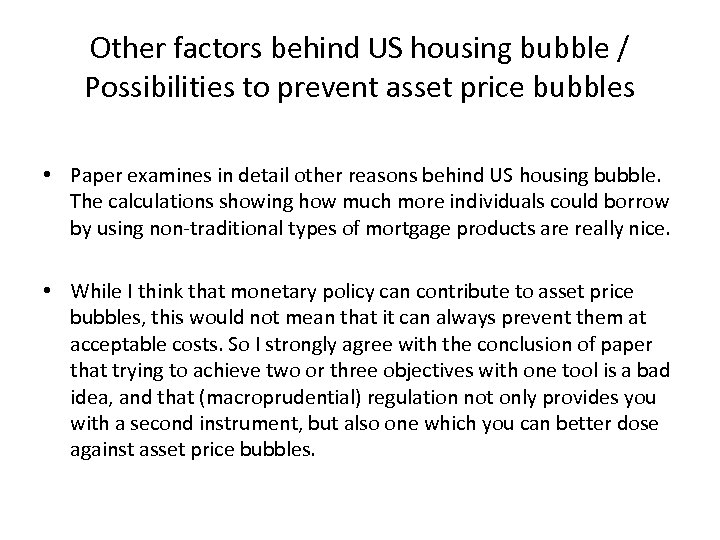 Other factors behind US housing bubble / Possibilities to prevent asset price bubbles

• Paper examines in detail other reasons behind US housing bubble. The calculations showing how much more individuals could borrow by using non-traditional types of mortgage products are really nice.

• While I think that monetary policy can contribute to asset price bubbles, this would not mean that it can always prevent them at acceptable costs. So I strongly agree with the conclusion of paper that trying to achieve two or three objectives with one tool is a bad idea, and that (macroprudential) regulation not only provides you with a second instrument, but also one which you can better dose against asset price bubbles.